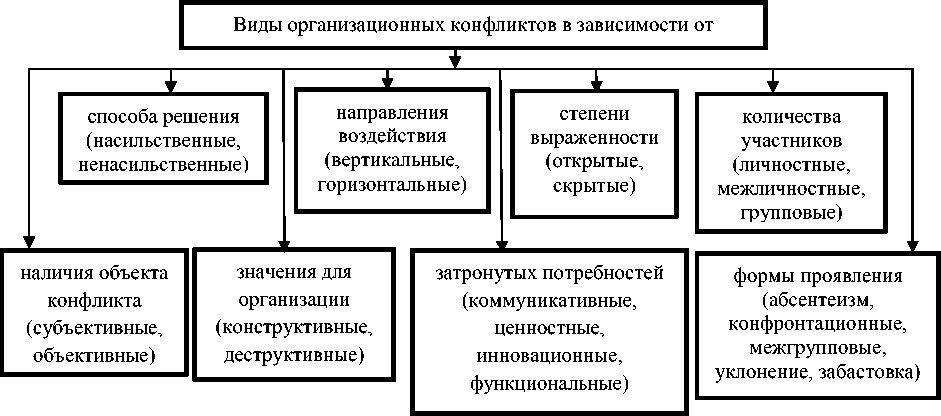 Виды организационных конфликтов в зависимости от

способа решения (насильственные, ненасильственные)

направления воздействия (вертикальные, горизонтальные)

степени выраженности (открытые, скрытые)

количества участников (личностные, межличностные, групповые)

наличия объекта конфликта (субъективные, объективные)

значения для организации (конструктивные, деструктивные)

затронутых потребностей (коммуникативные, ценностные, инновационные, функциональные)

формы проявления (абсентеизм, конфронтационные, межгрупповые, уклонение, забастовка)